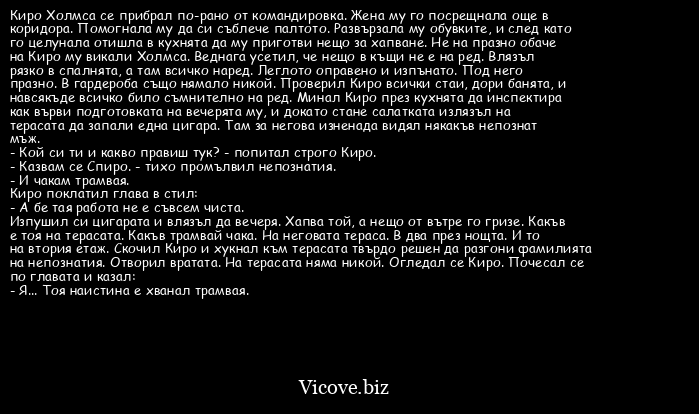 Киро Холмса се прибрал по-рано от командировка. Жена му го посрещнала още в коридора. Помогнала му да си съблече палтото. Развързала му обувките, и след като го целунала отишла в кухнята да му приготви нещо за хапване. Не на празно обаче на Киро му викали Холмса. Веднага усетил, че нещо в къщи не е на ред. Влязъл рязко в спалнята, а там всичко наред. Леглото оправено и изпънато. Под него празно. В гардероба също нямало никой. Проверил Киро всички стаи, дори банята, и навсякъде всичко било съмнително на ред. Минал Киро през кухнята да инспектира как върви подготовката на вечерята му, и докато стане салатката излязъл на терасата да запали една цигара. Там за негова изненада видял някакъв непознат мъж.
- Кой си ти и какво правиш тук? - попитал строго Киро.
- Казвам се Спиро. - тихо промълвил непознатия.
- И чакам трамвая.
Киро поклатил глава в стил:
- А бе тая работа не е съвсем чиста.
Изпушил си цигарата и влязъл да вечеря. Хапва той, а нещо от вътре го гризе. Какъв е тоя на терасата. Какъв трамвай чака. На неговата тераса. В два през нощта. И то на втория етаж. Скочил Киро и хукнал към терасата твърдо решен да разгони фамилията на непознатия. Отворил вратата. На терасата няма никой. Огледал се Киро. Почесал се по главата и казал:
- Я... Тоя наистина е хванал трамвая.

Vicove.biz